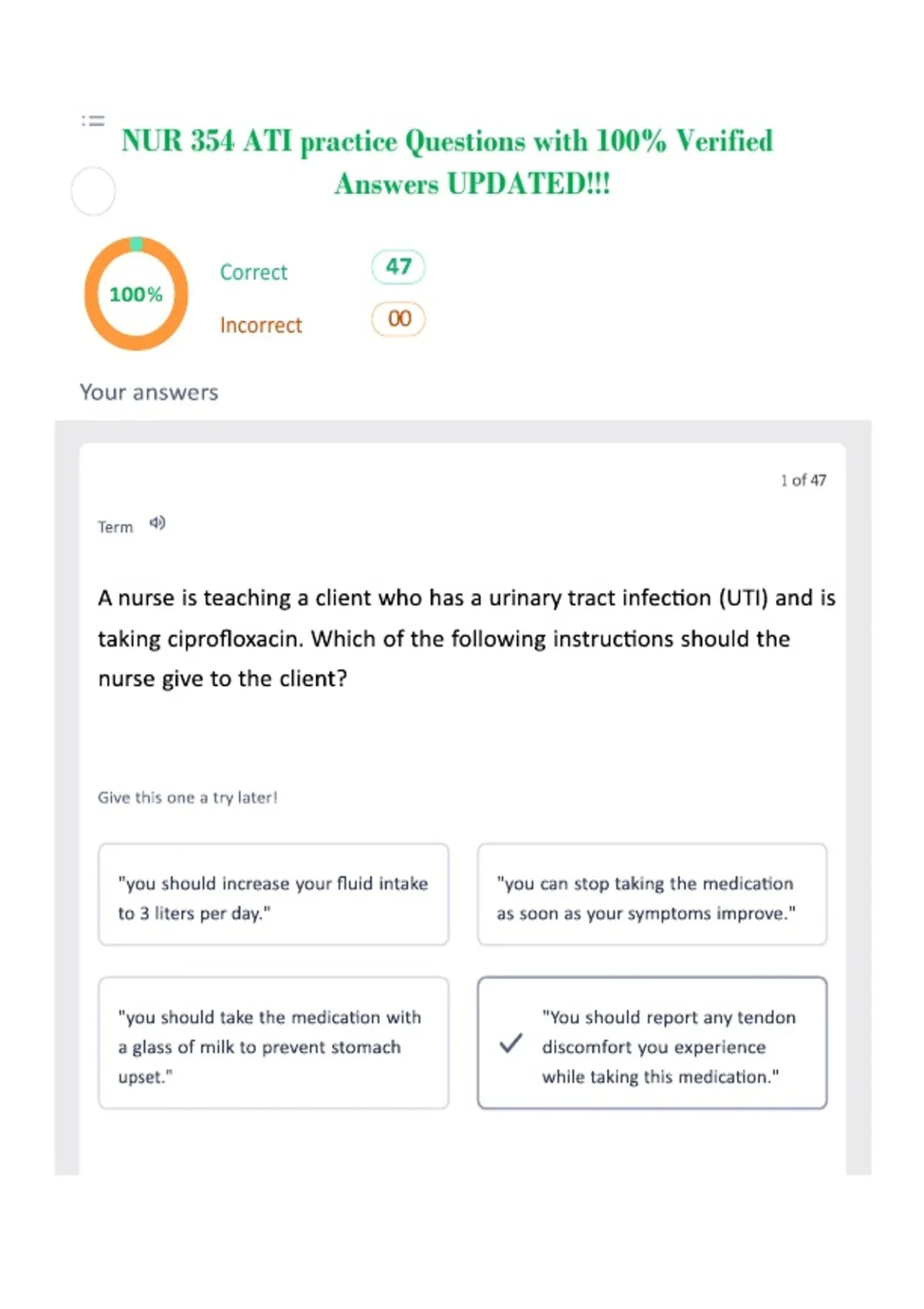 NUR 354 ATI practice Questions with 100% Verified Answers UPDATED!!!

100%

Correct 47

Incorrect 00

Your answers

1 of 47

Term

A nurse is teaching a client who has a urinary tract infection (UTI) and is taking ciprofloxacin. Which of the following instructions should the nurse give to the client?

Give this one a try later!

"you should increase your fluid intake to 3 liters per day."

"you can stop taking the medication as soon as your symptoms improve."

"you should take the medication with a glass of milk to prevent stomach upset."

"You should report any tendon discomfort you experience while taking this medication."